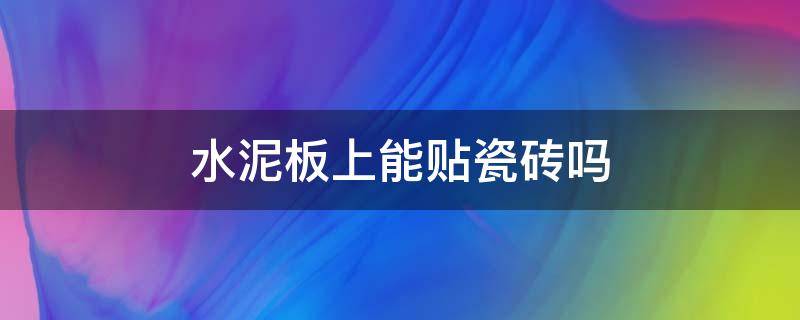 水泥板上能贴瓷砖吗